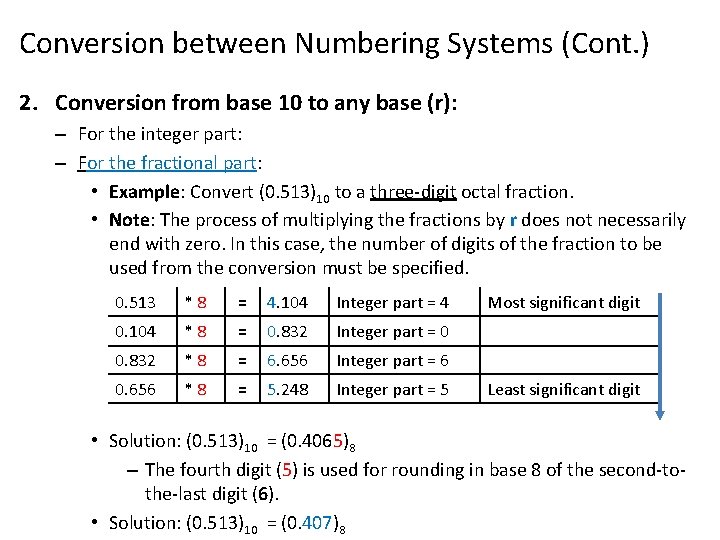 Conversion between Numbering Systems (Cont.)

2. Conversion from base 10 to any base (r):

– For the integer part:

– For the fractional part:

• Example: Convert $(0.513)_{10}$ to a three-digit octal fraction.

• Note: The process of multiplying the fractions by r does not necessarily end with zero. In this case, the number of digits of the fraction to be used from the conversion must be specified.

| 0.513 | * 8 | = | 4.104 | Integer part = 4 | Most significant digit |
|---|---|---|---|---|---|
| 0.104 | * 8 | = | 0.832 | Integer part = 0 | |
| 0.832 | * 8 | = | 6.656 | Integer part = 6 | |
| 0.656 | * 8 | = | 5.248 | Integer part = 5 | Least significant digit |

• Solution: $(0.513)_{10} = (0.4065)_8$

– The fourth digit (5) is used for rounding in base 8 of the second-to-the-last digit (6).

• Solution: $(0.513)_{10} = (0.407)_8$